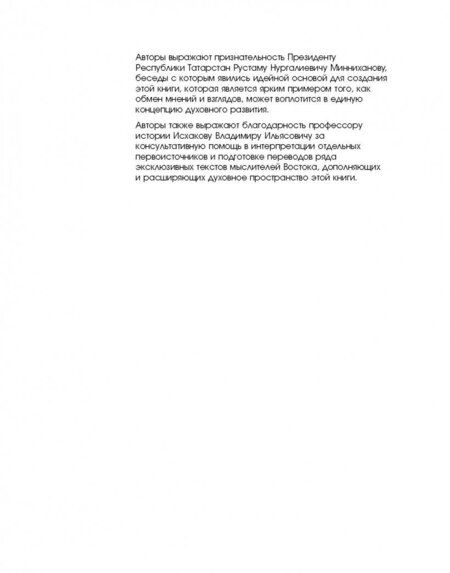 Авторы выражают признательность Президенту Республики Татарстан Рустаму Нургалиевичу Минниханову, беседы с которым явились идейной основой для создания этой книги, которая является ярким примером того, как обмен мнений и взглядов, может воплотится в единую концепцию духовного развития.

Авторы также выражают благодарность профессору истории Исхакову Владимиру Ильясовичу за консультативную помощь в интерпретации отдельных первоисточников и подготовке переводов ряда эксклюзивных текстов мыслителей Востока, дополняющих и расширяющих духовное пространство этой книги.